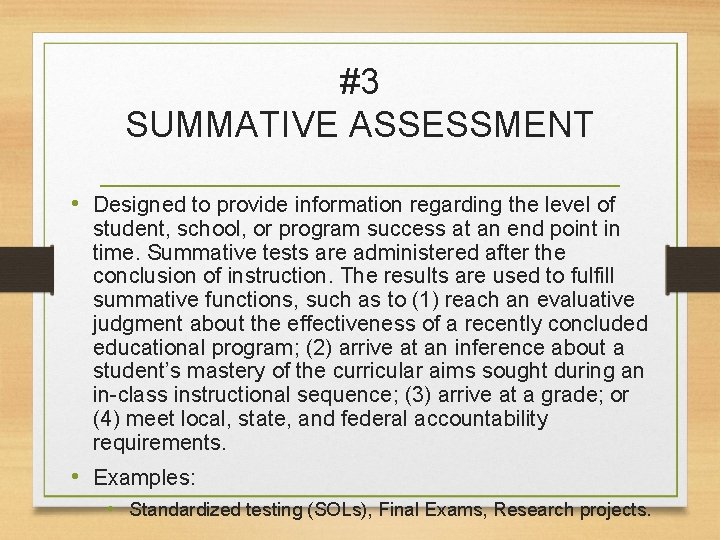 #3
SUMMATIVE ASSESSMENT

• Designed to provide information regarding the level of student, school, or program success at an end point in time. Summative tests are administered after the conclusion of instruction. The results are used to fulfill summative functions, such as to (1) reach an evaluative judgment about the effectiveness of a recently concluded educational program; (2) arrive at an inference about a student's mastery of the curricular aims sought during an in-class instructional sequence; (3) arrive at a grade; or (4) meet local, state, and federal accountability requirements.

• Examples:
  • Standardized testing (SOLs), Final Exams, Research projects.